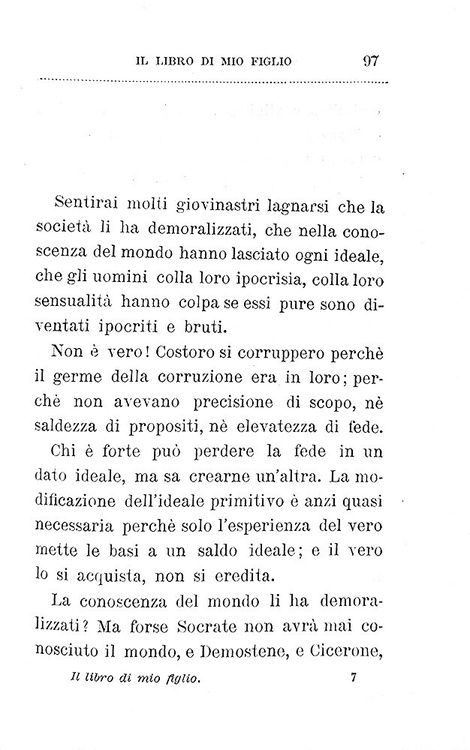 IL LIBRO DI MIO FIGLIO 97

Sentirai molti giovinastri lagnarsi che la società li ha demoralizzati, che nella conoscenza del mondo hanno lasciato ogni ideale, che gli uomini colla loro ipocrisia, colla loro sensualità hanno colpa se essi pure sono diventati ipocriti e bruti.

Non è vero! Costoro si corruppero perchè il germe della corruzione era in loro; perchè non avevano precisione di scopo, nè saldezza di propositi, nè elevatezza di fede.

Chi è forte può perdere la fede in un dato ideale, ma sa crearne un'altra. La modificazione dell'ideale primitivo è anzi quasi necessaria perchè solo l'esperienza del vero mette le basi a un saldo ideale; e il vero lo si acquista, non si eredita.

La conoscenza del mondo li ha demoralizzati? Ma forse Socrate non avrà mai conosciuto il mondo, e Demostene, e Cicerone,

Il libro di mio figlio. 7